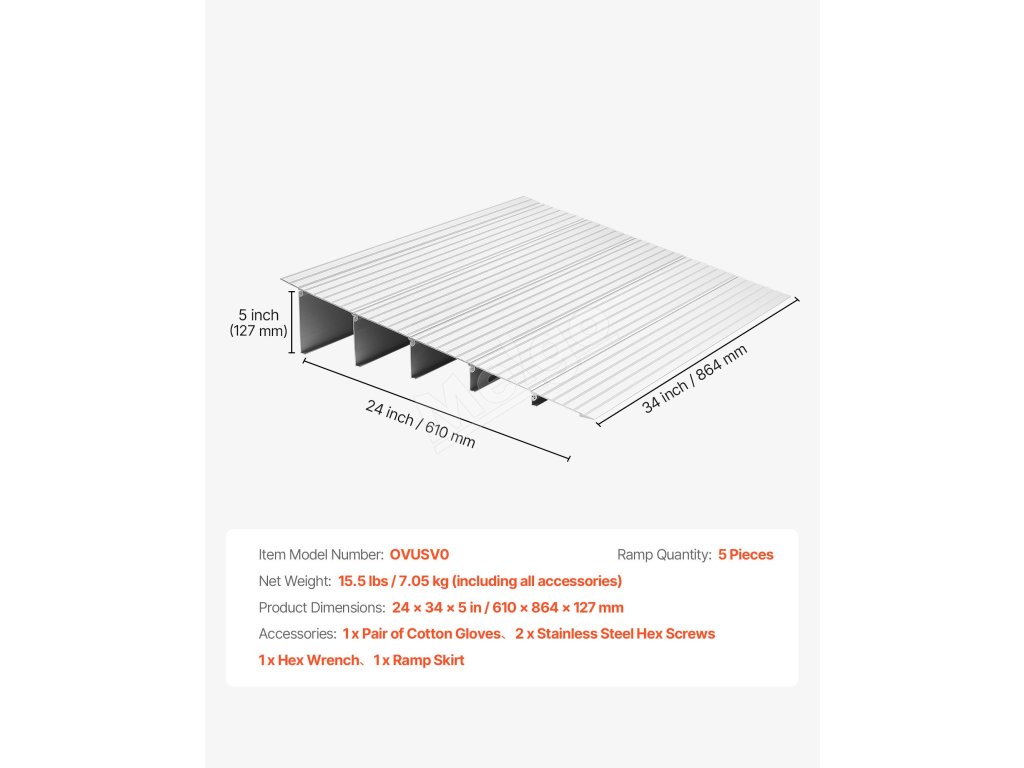 5 inch
(127 mm)

24 inch / 610 mm

34 inch / 864 mm

Item Model Number: OVUSV0

Ramp Quantity: 5 Pieces

Net Weight: 15.5 lbs / 7.05 kg (including all accessories)

Product Dimensions: 24 × 34 × 5 in / 610 × 864 × 127 mm

Accessories: 1 x Pair of Cotton Gloves、2 x Stainless Steel Hex Screws 1 x Hex Wrench、1 x Ramp Skirt